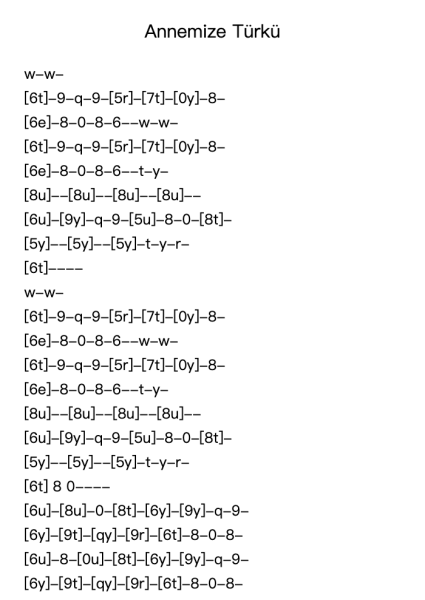 Annemize Türkü

w–w–

[6t]–9–q–9–[5r]–[7t]–[0y]–8–

[6e]–8–0–8–6––w–w–

[6t]–9–q–9–[5r]–[7t]–[0y]–8–

[6e]–8–0–8–6––t–y–

[8u]––[8u]––[8u]––[8u]––

[6u]–[9y]–q–9–[5u]–8–0–[8t]–

[5y]––[5y]––[5y]–t–y–r–

[6t]––––

w–w–

[6t]–9–q–9–[5r]–[7t]–[0y]–8–

[6e]–8–0–8–6––w–w–

[6t]–9–q–9–[5r]–[7t]–[0y]–8–

[6e]–8–0–8–6––t–y–

[8u]––[8u]––[8u]––[8u]––

[6u]–[9y]–q–9–[5u]–8–0–[8t]–

[5y]––[5y]––[5y]–t–y–r–

[6t] 8 0––––

[6u]–[8u]–0–[8t]–[6y]–[9y]–q–9–

[6y]–[9t]–[qy]–[9r]–[6t]–8–0–8–

[6u]–8–[0u]–[8t]–[6y]–[9y]–q–9–

[6y]–[9t]–[qy]–[9r]–[6t]–8–0–8–